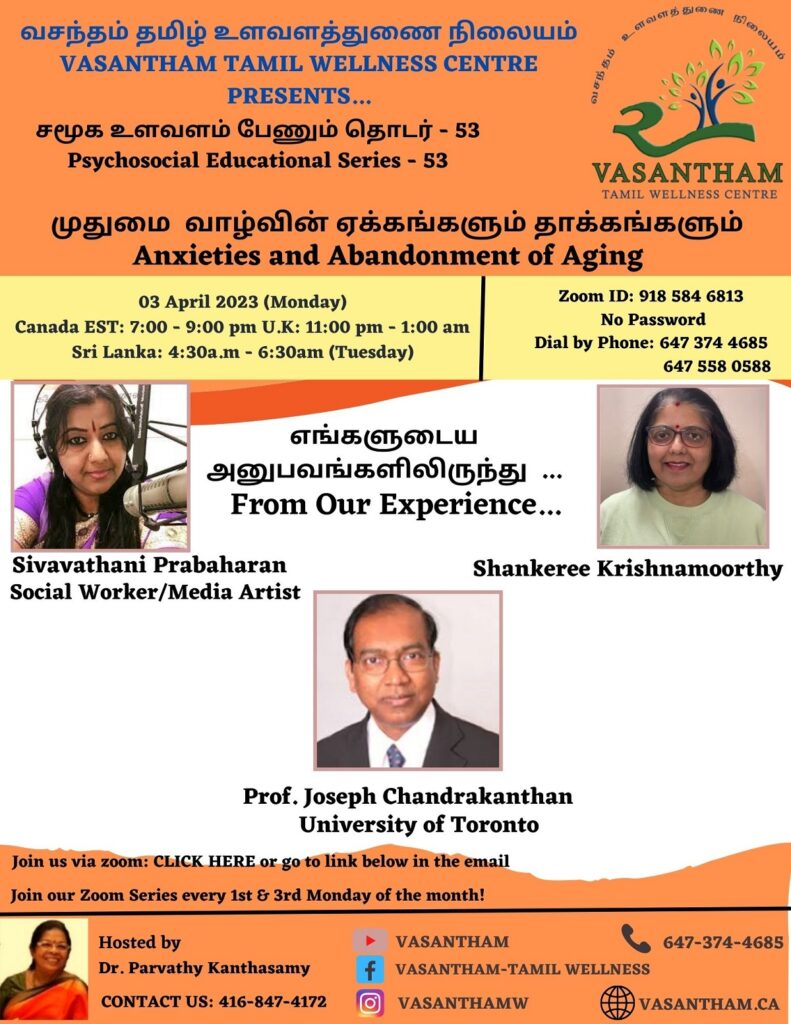 வசந்தம் தமிழ் உளவளத்துணை நிலையம்
VASANTHAM TAMIL WELLNESS CENTRE
PRESENTS...
சமூக உளவளம் பேணும் தொடர் - 53
Psychosocial Educational Series - 53

வசந்தம் உளவளத்துணை நிலையம்
VASANTHAM
TAMIL WELLNESS CENTRE

முதுமை வாழ்வின் ஏக்கங்களும் தாக்கங்களும்
Anxieties and Abandonment of Aging

03 April 2023 (Monday)
Canada EST: 7:00 - 9:00 pm U.K: 11:00 pm - 1:00 am
Sri Lanka: 4:30a.m - 6:30am (Tuesday)

Zoom ID: 918 584 6813
No Password
Dial by Phone: 647 374 4685
647 558 0588

எங்களுடைய
அனுபவங்களிலிருந்து ...
From Our Experience...

Sivavathani Prabaharan
Social Worker/Media Artist

Shankeree Krishnamoorthy

Prof. Joseph Chandrakanthan
University of Toronto

Join us via zoom: CLICK HERE or go to link below in the email

Join our Zoom Series every 1st & 3rd Monday of the month!

Hosted by
Dr. Parvathy Kanthasamy
CONTACT US: 416-847-4172

VASANTHAM
VASANTHAM-TAMIL WELLNESS
VASANTHAMW

647-374-4685
VASANTHAM.CA